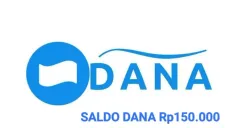 DANA

SALDO DANA Rp150.000